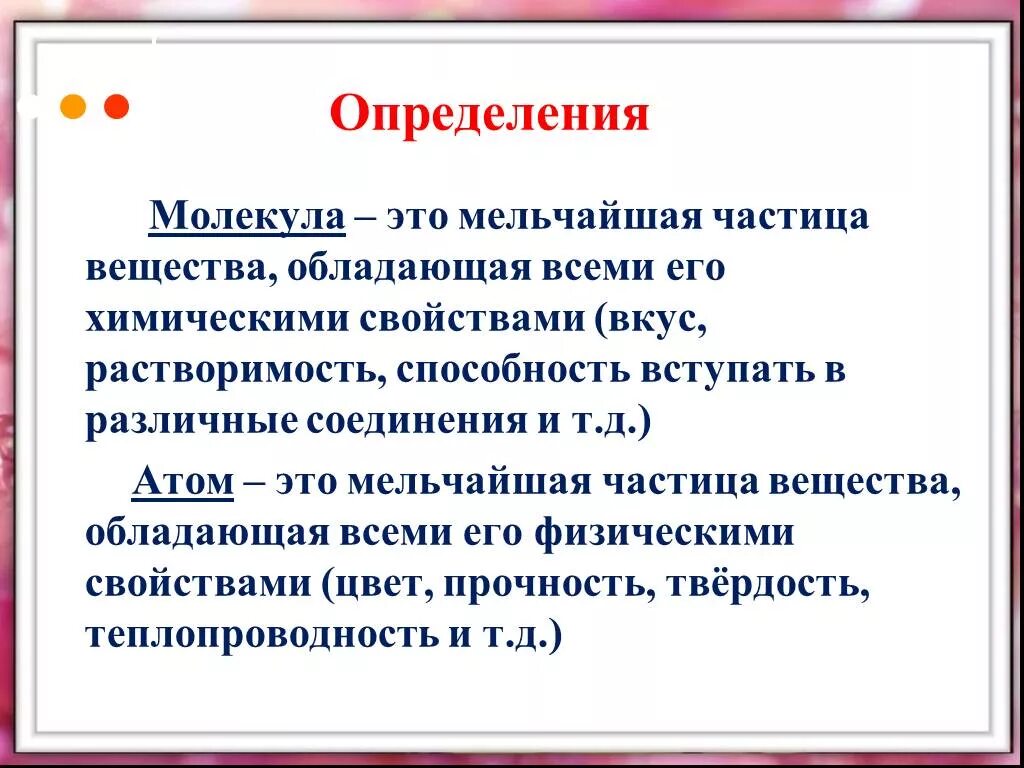 Определения

Молекула – это мельчайшая частица вещества, обладающая всеми его химическими свойствами (вкус, растворимость, способность вступать в различные соединения и т.д.)

Атом – это мельчайшая частица вещества, обладающая всеми его физическими свойствами (цвет, прочность, твёрдость, теплопроводность и т.д.)